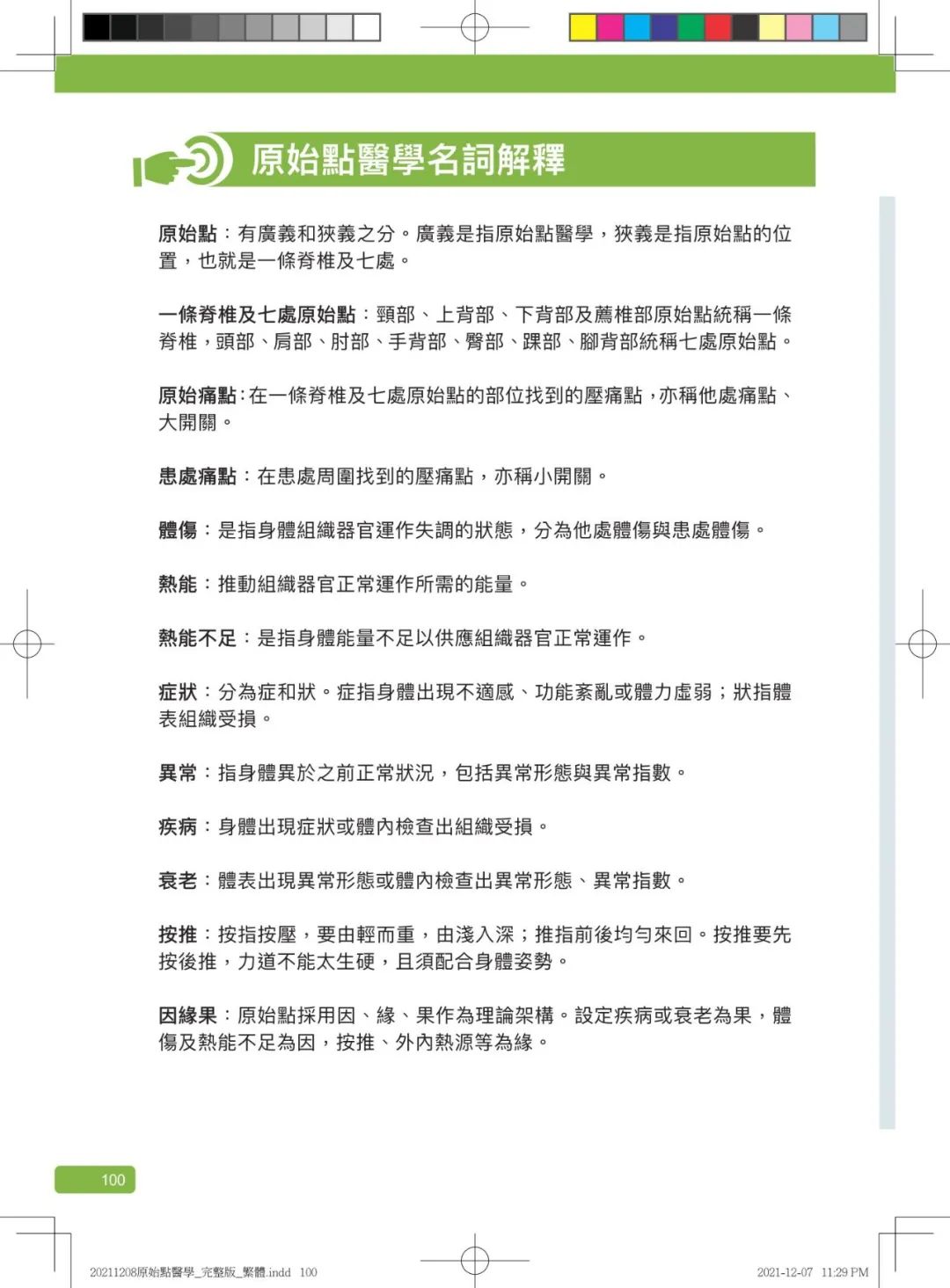 原始點醫學名詞解釋

原始點：有廣義和狹義之分。廣義是指原始點醫學，狹義是指原始點的位置，也就是一條脊椎及七處。

一條脊椎及七處原始點：頸部、上背部、下背部及薦椎部原始點統稱一條脊椎，頭部、肩部、肘部、手背部、臀部、踝部、腳背部統稱七處原始點。

原始痛點：在一條脊椎及七處原始點的部位找到的壓痛點，亦稱他處痛點、大開關。

患處痛點：在患處周圍找到的壓痛點，亦稱小開關。

體傷：是指身體組織器官運作失調的狀態，分為他處體傷與患處體傷。

熱能：推動組織器官正常運作所需的能量。

熱能不足：是指身體能量不足以供應組織器官正常運作。

症狀：分為症和狀。症指身體出現不適感、功能紊亂或體力虛弱；狀指體表組織受損。

異常：指身體異於之前正常狀況，包括異常形態與異常指數。

疾病：身體出現症狀或體內檢查出組織受損。

衰老：體表出現異常形態或體內檢查出異常形態、異常指數。

按推：按指按壓，要由輕而重，由淺入深；推指前後均勻來回。按推要先按後推，力道不能太生硬，且須配合身體姿勢。

因緣果：原始點採用因、緣、果作為理論架構。設定疾病或衰老為果，體傷及熱能不足為因，按推、外內熱源等為緣。

100

20211208原始點醫學_完整版_繁體.indd 100

2021-12-07 11:29 PM